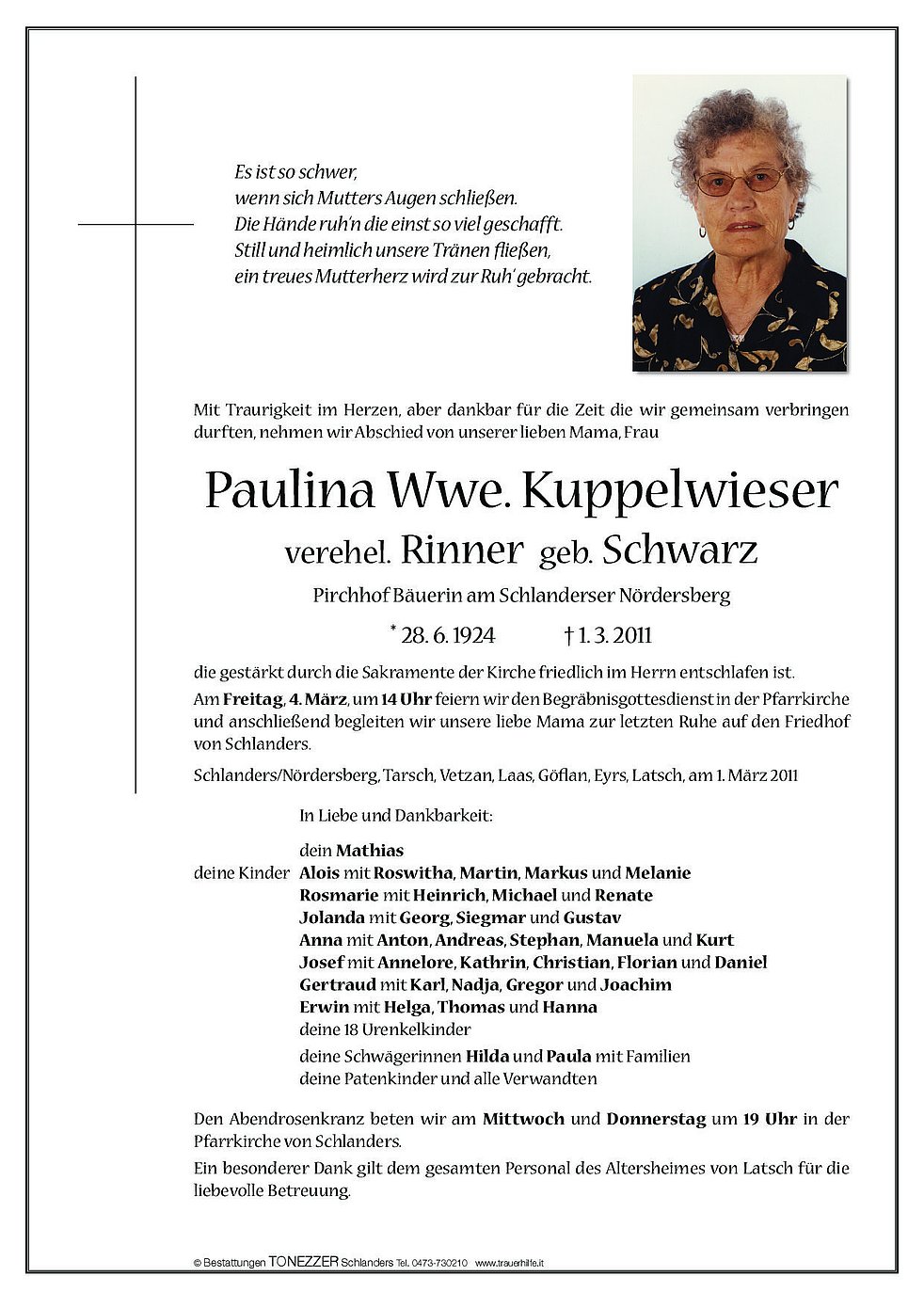 Es ist so schwer,
wenn sich Mutters Augen schließen.
Die Hände ruh'n die einst so viel geschafft.
Still und heimlich unsere Tränen fließen,
ein treues Mutterherz wird zur Ruh' gebracht.

Mit Traurigkeit im Herzen, aber dankbar für die Zeit die wir gemeinsam verbringen durften, nehmen wir Abschied von unserer lieben Mama, Frau

Paulina Wwe. Kuppelwieser

verehel. Rinner geb. Schwarz

Pirchhof Bäuerin am Schlanderser Nördersberg

* 28. 6. 1924 † 1. 3. 2011

die gestärkt durch die Sakramente der Kirche friedlich im Herrn entschlafen ist.

Am Freitag, 4. März, um 14 Uhr feiern wir den Begräbnisgottesdienst in der Pfarrkirche und anschließend begleiten wir unsere liebe Mama zur letzten Ruhe auf den Friedhof von Schlanders.

Schlanders/Nördersberg, Tarsch, Vetzan, Laas, Göflan, Eyrs, Latsch, am 1. März 2011

In Liebe und Dankbarkeit:

dein Mathias
deine Kinder Alois mit Roswitha, Martin, Markus und Melanie
Rosmarie mit Heinrich, Michael und Renate
Jolanda mit Georg, Siegmar und Gustav
Anna mit Anton, Andreas, Stephan, Manuela und Kurt
Josef mit Annelore, Kathrin, Christian, Florian und Daniel
Gertraud mit Karl, Nadja, Gregor und Joachim
Erwin mit Helga, Thomas und Hanna
deine 18 Urenkelkinder
deine Schwägerinnen Hilda und Paula mit Familien
deine Patenkinder und alle Verwandten

Den Abendrosenkranz beten wir am Mittwoch und Donnerstag um 19 Uhr in der Pfarrkirche von Schlanders.

Ein besonderer Dank gilt dem gesamten Personal des Altersheimes von Latsch für die liebevolle Betreuung.

© Bestattungen TONEZZER Schlanders Tel. 0473-730210 www.trauerhilfe.it